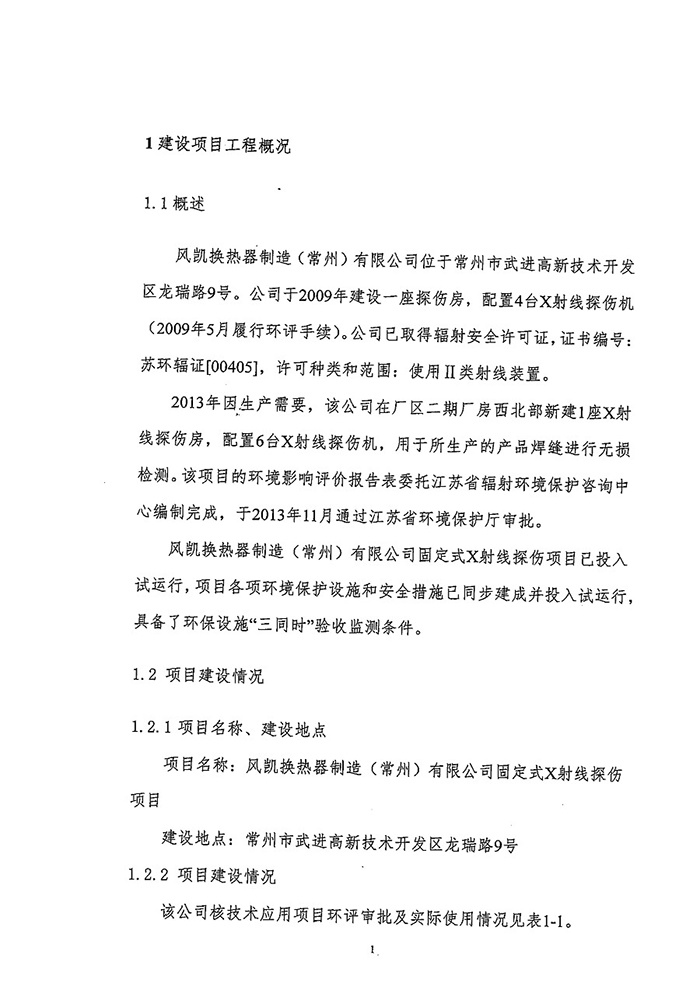 1 建设项目工程概况

1.1 概述

风凯换热器制造（常州）有限公司位于常州市武进高新技术开发区龙瑞路9号。公司于2009年建设一座探伤房，配置4台X射线探伤机（2009年5月履行环评手续）。公司已取得辐射安全许可证，证书编号：苏环辐证[00405]，许可种类和范围：使用II类射线装置。

2013年因生产需要，该公司在厂区二期厂房西北部新建1座X射线探伤房，配置6台X射线探伤机，用于所生产的产品焊缝进行无损检测。该项目的环境影响评价报告表委托江苏省辐射环境保护咨询中心编制完成，于2013年11月通过江苏省环境保护厅审批。

风凯换热器制造（常州）有限公司固定式X射线探伤项目已投入试运行，项目各项环境保护设施和安全措施已同步建成并投入试运行，具备了环保设施“三同时”验收监测条件。

1.2 项目建设情况

1.2.1 项目名称、建设地点

项目名称：风凯换热器制造（常州）有限公司固定式X射线探伤项目

建设地点：常州市武进高新技术开发区龙瑞路9号

1.2.2 项目建设情况

该公司核技术应用项目环评审批及实际使用情况见表1-1。

1